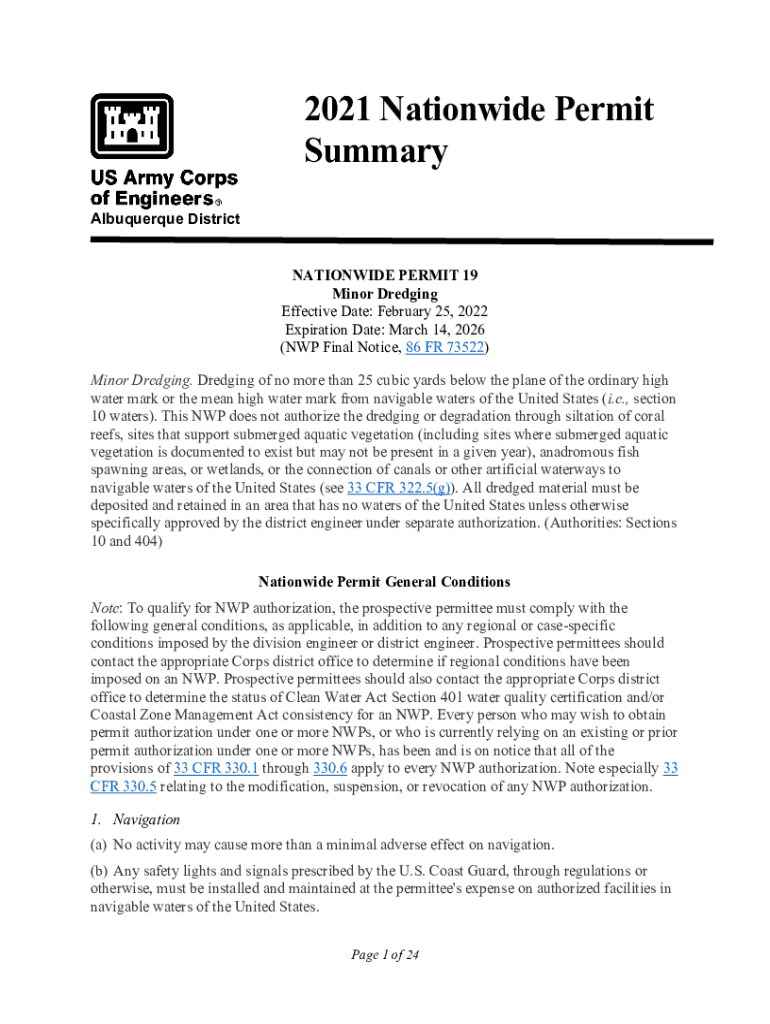 US Army Corps of Engineers®
Albuquerque District

2021 Nationwide Permit Summary

NATIONWIDE PERMIT 19
Minor Dredging
Effective Date: February 25, 2022
Expiration Date: March 14, 2026
(NWP Final Notice, 86 FR 73522)

Minor Dredging. Dredging of no more than 25 cubic yards below the plane of the ordinary high water mark or the mean high water mark from navigable waters of the United States (i.e., section 10 waters). This NWP does not authorize the dredging or degradation through siltation of coral reefs, sites that support submerged aquatic vegetation (including sites where submerged aquatic vegetation is documented to exist but may not be present in a given year), anadromous fish spawning areas, or wetlands, or the connection of canals or other artificial waterways to navigable waters of the United States (see 33 CFR 322.5(g)). All dredged material must be deposited and retained in an area that has no waters of the United States unless otherwise specifically approved by the district engineer under separate authorization. (Authorities: Sections 10 and 404)

Nationwide Permit General Conditions

Note: To qualify for NWP authorization, the prospective permittee must comply with the following general conditions, as applicable, in addition to any regional or case-specific conditions imposed by the division engineer or district engineer. Prospective permittees should contact the appropriate Corps district office to determine if regional conditions have been imposed on an NWP. Prospective permittees should also contact the appropriate Corps district office to determine the status of Clean Water Act Section 401 water quality certification and/or Coastal Zone Management Act consistency for an NWP. Every person who may wish to obtain permit authorization under one or more NWPs, or who is currently relying on an existing or prior permit authorization under one or more NWPs, has been and is on notice that all of the provisions of 33 CFR 330.1 through 330.6 apply to every NWP authorization. Note especially 33 CFR 330.5 relating to the modification, suspension, or revocation of any NWP authorization.

1. Navigation

(a) No activity may cause more than a minimal adverse effect on navigation.

(b) Any safety lights and signals prescribed by the U.S. Coast Guard, through regulations or otherwise, must be installed and maintained at the permittee's expense on authorized facilities in navigable waters of the United States.

Page 1 of 24